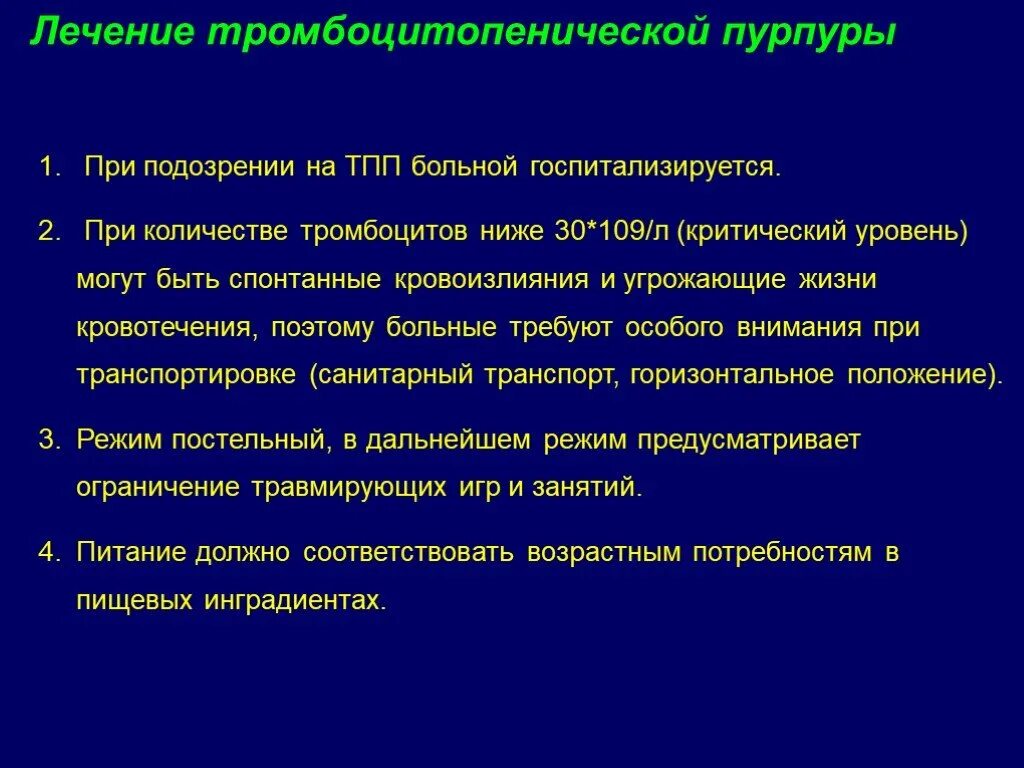 Лечение тромбоцитопенической пурпуры

1. При подозрении на ТПП больной госпитализируется.

2. При количестве тромбоцитов ниже 30*109/л (критический уровень) могут быть спонтанные кровоизлияния и угрожающие жизни кровотечения, поэтому больные требуют особого внимания при транспортировке (санитарный транспорт, горизонтальное положение).

3. Режим постельный, в дальнейшем режим предусматривает ограничение травмирующих игр и занятий.

4. Питание должно соответствовать возрастным потребностям в пищевых инградиентах.